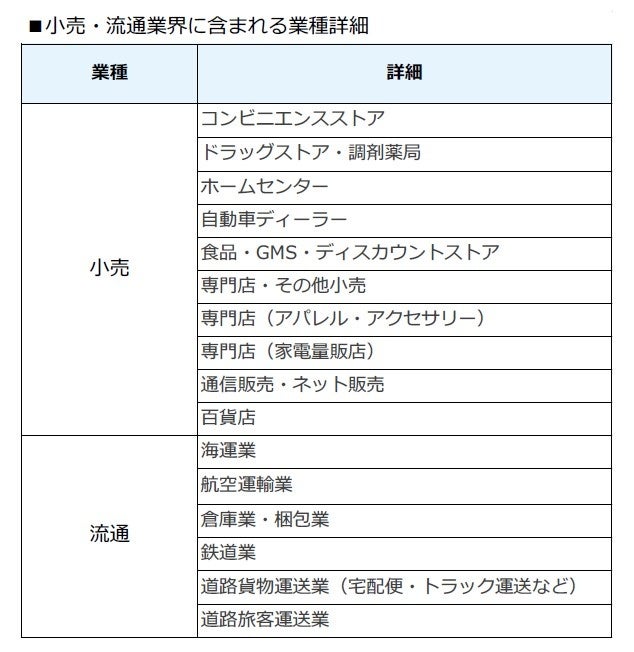 ■小売・流通業界に含まれる業種詳細

| 業種 | 詳細 |
|---|---|
| 小売 | コンビニエンスストア |
| | ドラッグストア・調剤薬局 |
| | ホームセンター |
| | 自動車ディーラー |
| | 食品・GMS・ディスカウントストア |
| | 専門店・その他小売 |
| | 専門店（アパレル・アクセサリー） |
| | 専門店（家電量販店） |
| | 通信販売・ネット販売 |
| | 百貨店 |
| 流通 | 海運業 |
| | 航空運輸業 |
| | 倉庫業・梱包業 |
| | 鉄道業 |
| | 道路貨物運送業（宅配便・トラック運送など） |
| | 道路旅客運送業 |